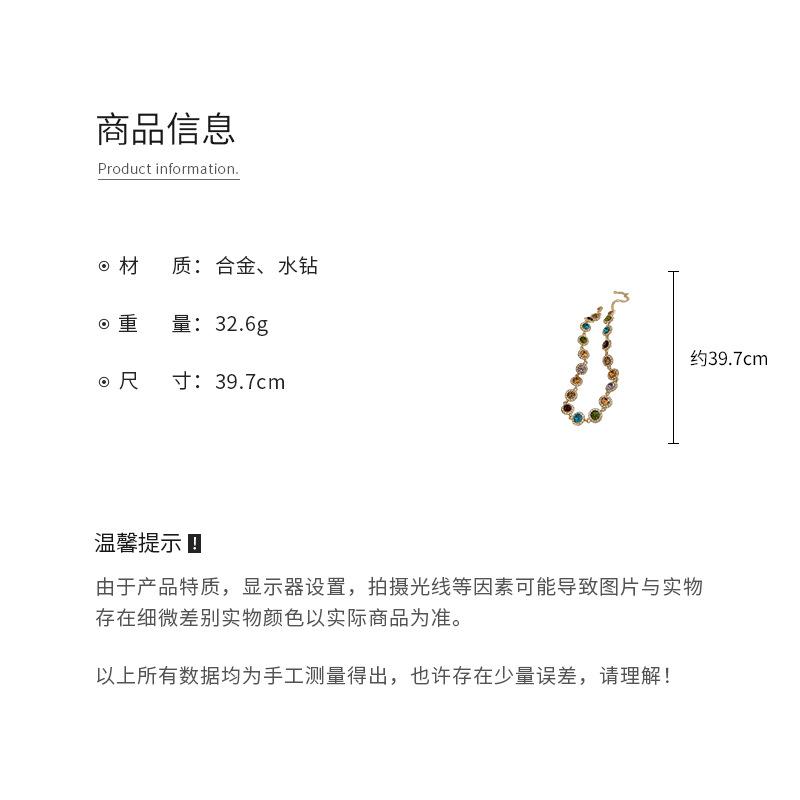 商品信息
Product information.

⊙ 材　质：合金、水钻

⊙ 重　量：32.6g

⊙ 尺　寸：39.7cm

约39.7cm

温馨提示 !
由于产品特质，显示器设置，拍摄光线等因素可能导致图片与实物存在细微差别实物颜色以实际商品为准。

以上所有数据均为手工测量得出，也许存在少量误差，请理解！